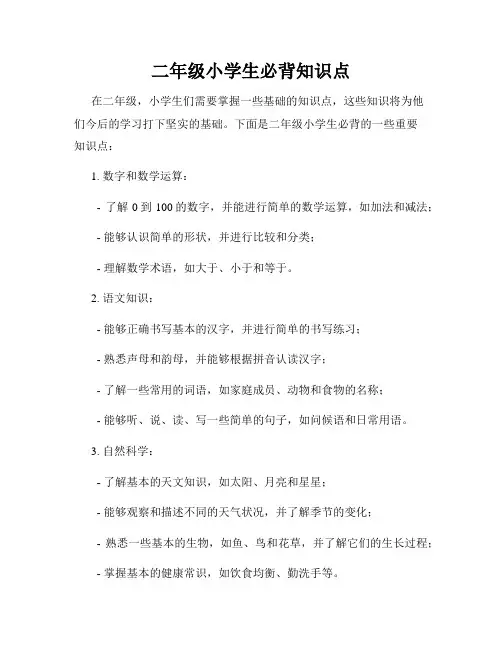 二年级小学生必背知识点

在二年级，小学生们需要掌握一些基础的知识点，这些知识将为他们今后的学习打下坚实的基础。下面是二年级小学生必背的一些重要知识点：

1. 数字和数学运算：

- 了解 0 到 100 的数字，并能进行简单的数学运算，如加法和减法；

- 能够认识简单的形状，并进行比较和分类；

- 理解数学术语，如大于、小于和等于。

2. 语文知识：

- 能够正确书写基本的汉字，并进行简单的书写练习；

- 熟悉声母和韵母，并能够根据拼音认读汉字；

- 了解一些常用的词语，如家庭成员、动物和食物的名称；

- 能够听、说、读、写一些简单的句子，如问候语和日常用语。

3. 自然科学：

- 了解基本的天文知识，如太阳、月亮和星星；

- 能够观察和描述不同的天气状况，并了解季节的变化；

- 熟悉一些基本的生物，如鱼、鸟和花草，并了解它们的生长过程；

- 掌握基本的健康常识，如饮食均衡、勤洗手等。